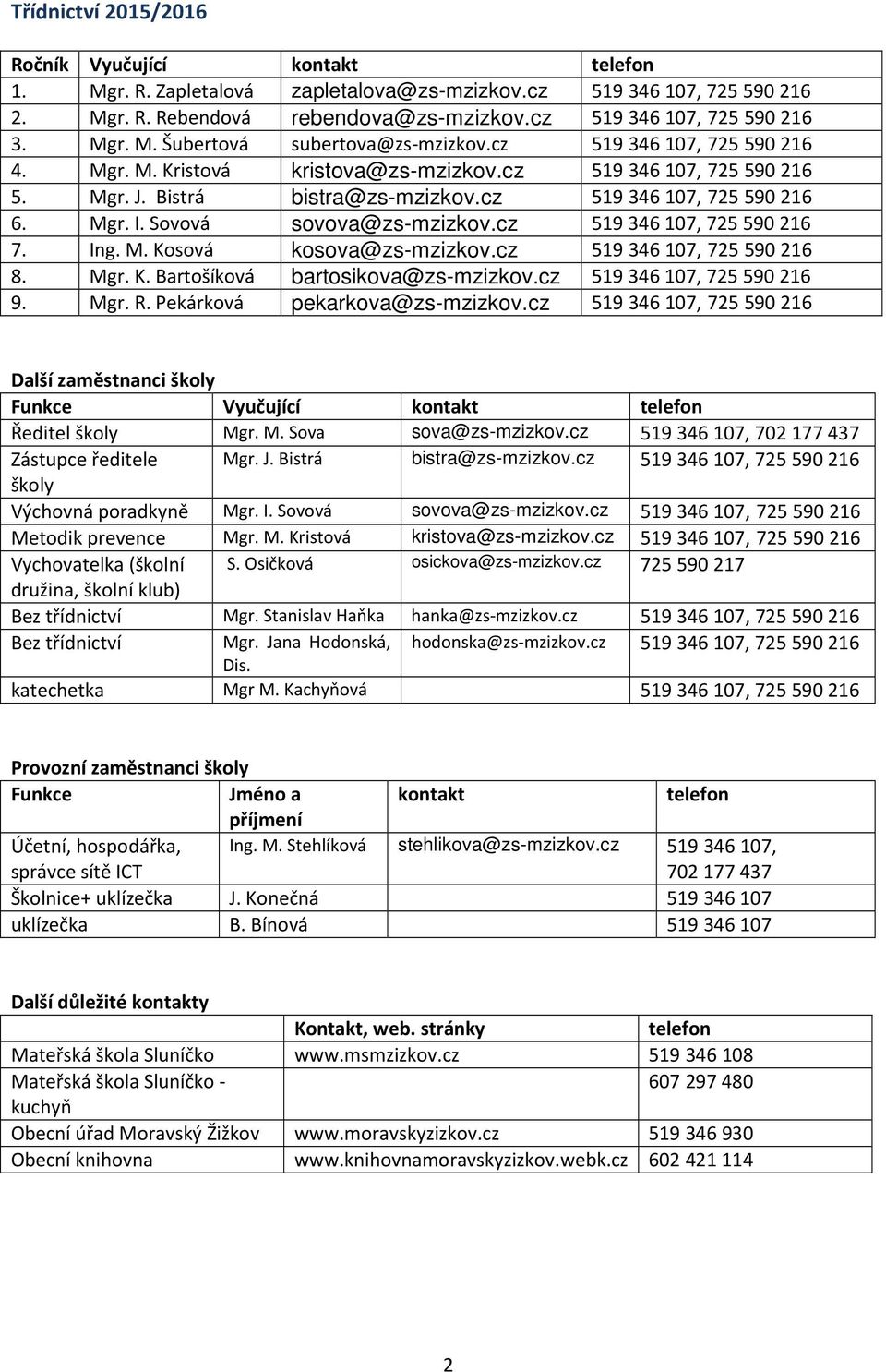 Třídnictví 2015/2016

| Ročník | Vyučující | kontakt | telefon |
|---|---|---|---|
| 1. | Mgr. R. Zapletalová | zapletalova@zs-mzizkov.cz | 519 346 107, 725 590 216 |
| 2. | Mgr. R. Rebendová | rebendova@zs-mzizkov.cz | 519 346 107, 725 590 216 |
| 3. | Mgr. M. Šubertová | subertova@zs-mzizkov.cz | 519 346 107, 725 590 216 |
| 4. | Mgr. M. Kristová | kristova@zs-mzizkov.cz | 519 346 107, 725 590 216 |
| 5. | Mgr. J. Bistrá | bistra@zs-mzizkov.cz | 519 346 107, 725 590 216 |
| 6. | Mgr. I. Sovová | sovova@zs-mzizkov.cz | 519 346 107, 725 590 216 |
| 7. | Ing. M. Kosová | kosova@zs-mzizkov.cz | 519 346 107, 725 590 216 |
| 8. | Mgr. K. Bartošíková | bartosikova@zs-mzizkov.cz | 519 346 107, 725 590 216 |
| 9. | Mgr. R. Pekárková | pekarkova@zs-mzizkov.cz | 519 346 107, 725 590 216 |

Další zaměstnanci školy

| Funkce | Vyučující | kontakt | telefon |
|---|---|---|---|
| Ředitel školy | Mgr. M. Sova | sova@zs-mzizkov.cz | 519 346 107, 702 177 437 |
| Zástupce ředitele školy | Mgr. J. Bistrá | bistra@zs-mzizkov.cz | 519 346 107, 725 590 216 |
| Výchovná poradkyně | Mgr. I. Sovová | sovova@zs-mzizkov.cz | 519 346 107, 725 590 216 |
| Metodik prevence | Mgr. M. Kristová | kristova@zs-mzizkov.cz | 519 346 107, 725 590 216 |
| Vychovatelka (školní družina, školní klub) | S. Osičková | osickova@zs-mzizkov.cz | 725 590 217 |
| Bez třídnictví | Mgr. Stanislav Haňka | hanka@zs-mzizkov.cz | 519 346 107, 725 590 216 |
| Bez třídnictví | Mgr. Jana Hodonská, Dis. | hodonska@zs-mzizkov.cz | 519 346 107, 725 590 216 |
| katechetka | Mgr M. Kachyňová | | 519 346 107, 725 590 216 |

Provozní zaměstnanci školy

| Funkce | Jméno a příjmení | kontakt | telefon |
|---|---|---|---|
| Účetní, hospodářka, správce sítě ICT | Ing. M. Stehlíková | stehlikova@zs-mzizkov.cz | 519 346 107, 702 177 437 |
| Školnice+ uklízečka | J. Konečná | | 519 346 107 |
| uklízečka | B. Bínová | | 519 346 107 |

Další důležité kontakty

| | Kontakt, web. stránky | telefon |
|---|---|---|
| Mateřská škola Sluníčko | www.msmzizkov.cz | 519 346 108 |
| Mateřská škola Sluníčko - kuchyň | | 607 297 480 |
| Obecní úřad Moravský Žižkov | www.moravskyzizkov.cz | 519 346 930 |
| Obecní knihovna | www.knihovnamoravskyzizkov.webk.cz | 602 421 114 |

2